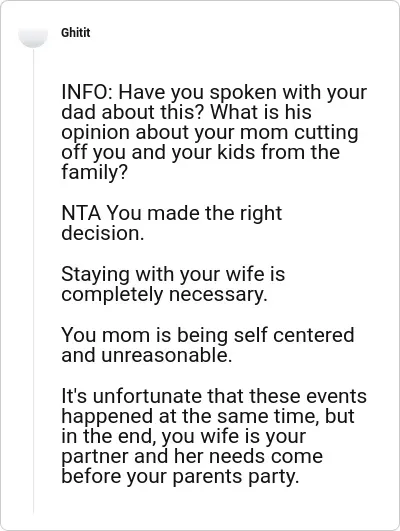 Ghitit

INFO: Have you spoken with your dad about this? What is his opinion about your mom cutting off you and your kids from the family?

NTA You made the right decision.

Staying with your wife is completely necessary.

You mom is being self centered and unreasonable.

It's unfortunate that these events happened at the same time, but in the end, you wife is your partner and her needs come before your parents party.